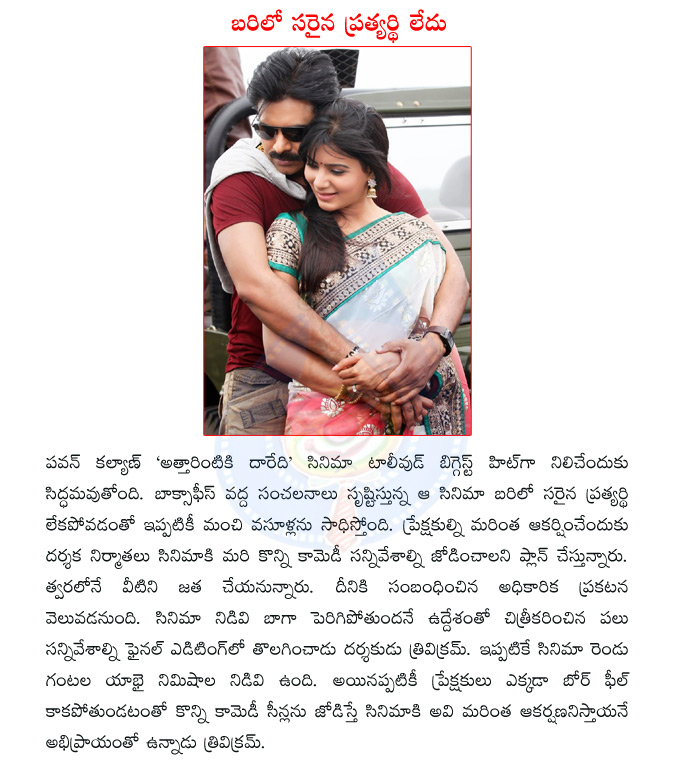 బరిలో సరైన ప్రత్యర్థి లేదు

పవన్ కల్యాణ్ 'అత్తారింటికి దారేది' సినిమా టాలీవుడ్ బిగ్గెస్ట్ హిట్‌గా నిలిచేందుకు సిద్ధమవుతోంది. బాక్సాఫీస్ వద్ద సంచలనాలు సృష్టిస్తున్న ఆ సినిమా బరిలో సరైన ప్రత్యర్థి లేకపోవడంతో ఇప్పటికీ మంచి వసూళ్లను సాధిస్తోంది. ప్రేక్షకుల్ని మరింత ఆకర్షించేందుకు దర్శక నిర్మాతలు సినిమాకి మరి కొన్ని కామెడీ సన్నివేశాల్ని జోడించాలని ప్లాన్ చేస్తున్నారు. త్వరలోనే వీటిని జత చేయనున్నారు. దీనికి సంబంధించిన అధికారిక ప్రకటన వెలువడనుంది. సినిమా నిడివి బాగా పెరిగిపోతుందనే ఉద్దేశంతో చిత్రీకరించిన పలు సన్నివేశాల్ని ఫైనల్ ఎడిటింగ్‌లో తొలగించాడు దర్శకుడు త్రివిక్రమ్. ఇప్పటికే సినిమా రెండు గంటల యాభై నిమిషాల నిడివి ఉంది. అయినప్పటికీ ప్రేక్షకులు ఎక్కడా బోర్ ఫీల్ కాకపోతుండటంతో కొన్ని కామెడీ సీన్లను జోడిస్తే సినిమాకి అవి మరింత ఆకర్షణనిస్తాయనే అభిప్రాయంతో ఉన్నాడు త్రివిక్రమ్.